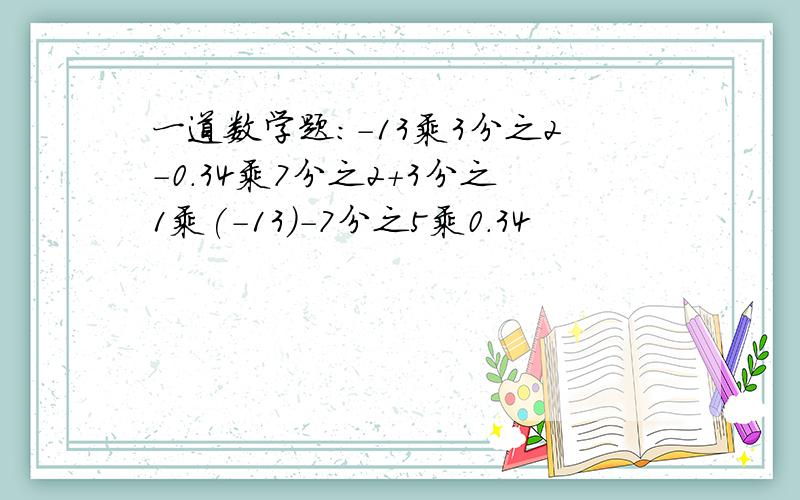 一道数学题：-13乘3分之2-0.34乘7分之2+3分之1乘(-13)-7分之5乘0.34